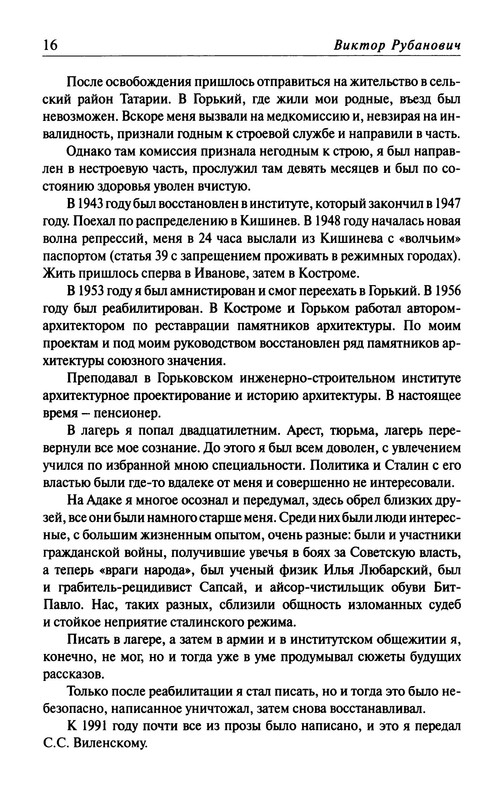 16 Виктор Рубанович

После освобождения пришлось отправиться на жительство в сельский район Татарии. В Горький, где жили мои родные, въезд был невозможен. Вскоре меня вызвали на медкомиссию и, невзирая на инвалидность, признали годным к строевой службе и направили в часть.

Однако там комиссия признала негодным к строю, я был направлен в нестроевую часть, прослужил там девять месяцев и был по состоянию здоровья уволен вчистую.

В 1943 году был восстановлен в институте, который закончил в 1947 году. Поехал по распределению в Кишинев. В 1948 году началась новая волна репрессий, меня в 24 часа выслали из Кишинева с «волчьим» паспортом (статья 39 с запрещением проживать в режимных городах). Жить пришлось сперва в Иванове, затем в Костроме.

В 1953 году я был амнистирован и смог переехать в Горький. В 1956 году был реабилитирован. В Костроме и Горьком работал автором-архитектором по реставрации памятников архитектуры. По моим проектам и под моим руководством восстановлен ряд памятников архитектуры союзного значения.

Преподавал в Горьковском инженерно-строительном институте архитектурное проектирование и историю архитектуры. В настоящее время – пенсионер.

В лагерь я попал двадцатилетним. Арест, тюрьма, лагерь перевернули все мое сознание. До этого я был всем доволен, с увлечением учился по избранной мною специальности. Политика и Сталин с его властью были где-то вдалеке от меня и совершенно не интересовали.

На Адаке я многое осознал и передумал, здесь обрел близких друзей, все они были намного старше меня. Среди них были люди интересные, с большим жизненным опытом, очень разные: были и участники гражданской войны, получившие увечья в боях за Советскую власть, а теперь «враги народа», был ученый физик Илья Любарский, был и грабитель-рецидивист Сапсай, и айсор-чистильщик обуви Бит-Павло. Нас, таких разных, сблизили общность изломанных судеб и стойкое неприятие сталинского режима.

Писать в лагере, а затем в армии и в институтском общежитии я, конечно, не мог, но и тогда уже в уме продумывал сюжеты будущих рассказов.

Только после реабилитации я стал писать, но и тогда это было небезопасно, написанное уничтожал, затем снова восстанавливал.

К 1991 году почти все из прозы было написано, и это я передал С.С. Виленскому.